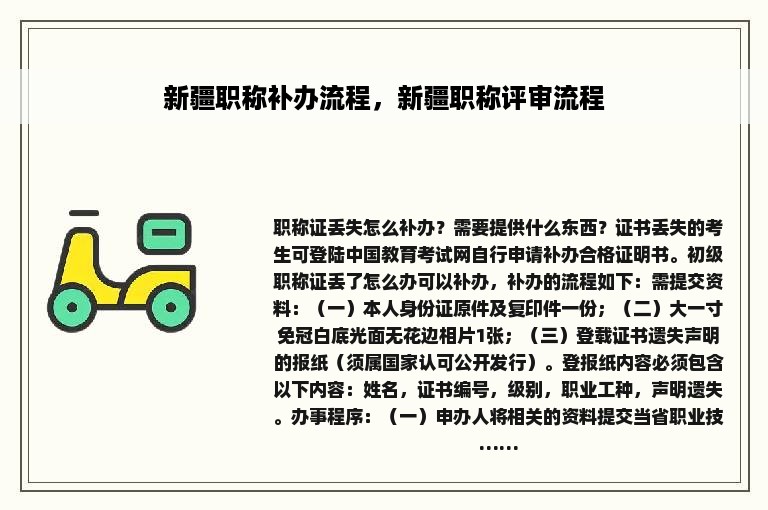 新疆职称补办流程，新疆职称评审流程

职称证丢失怎么补办？需要提供什么东西？证书丢失的考生可登陆中国教育考试网自行申请补办合格证明书。初级职称证丢了怎么办可以补办，补办的流程如下：需提交资料：（一）本人身份证原件及复印件一份；（二）大一寸免冠白底光面无花边相片1张；（三）登载证书遗失声明的报纸（须属国家认可公开发行）。登报纸内容必须包含以下内容：姓名，证书编号，级别，职业工种，声明遗失。办事程序：（一）申办人将相关的资料提交当省职业技……